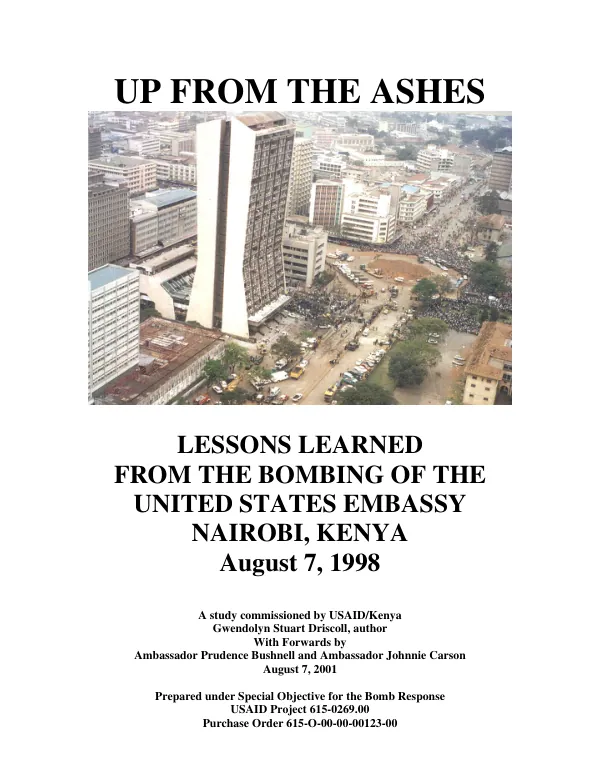 UP FROM THE ASHES

LESSONS LEARNED
FROM THE BOMBING OF THE
UNITED STATES EMBASSY
NAIROBI, KENYA
August 7, 1998

A study commissioned by USAID/Kenya
Gwendolyn Stuart Driscoll, author
With Forwards by
Ambassador Prudence Bushnell and Ambassador Johnnie Carson
August 7, 2001

Prepared under Special Objective for the Bomb Response
USAID Project 615-0269.00
Purchase Order 615-O-00-00-00123-00